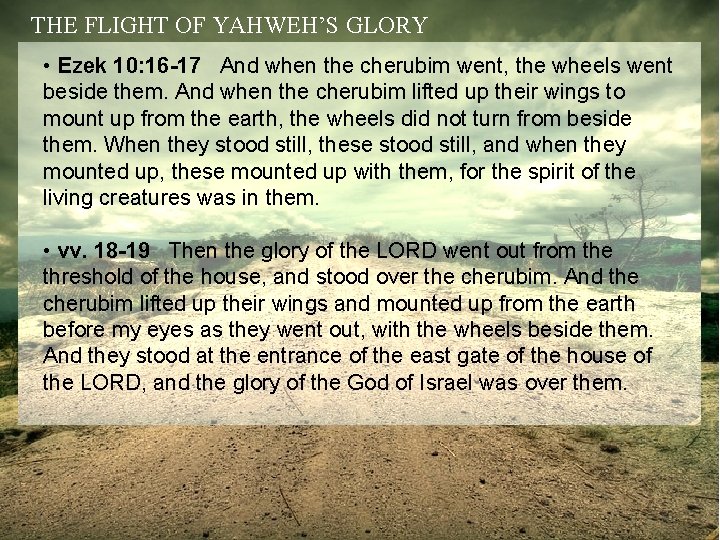 THE FLIGHT OF YAHWEH'S GLORY

• Ezek 10:16-17 And when the cherubim went, the wheels went beside them. And when the cherubim lifted up their wings to mount up from the earth, the wheels did not turn from beside them. When they stood still, these stood still, and when they mounted up, these mounted up with them, for the spirit of the living creatures was in them.

• vv. 18-19 Then the glory of the LORD went out from the threshold of the house, and stood over the cherubim. And the cherubim lifted up their wings and mounted up from the earth before my eyes as they went out, with the wheels beside them. And they stood at the entrance of the east gate of the house of the LORD, and the glory of the God of Israel was over them.